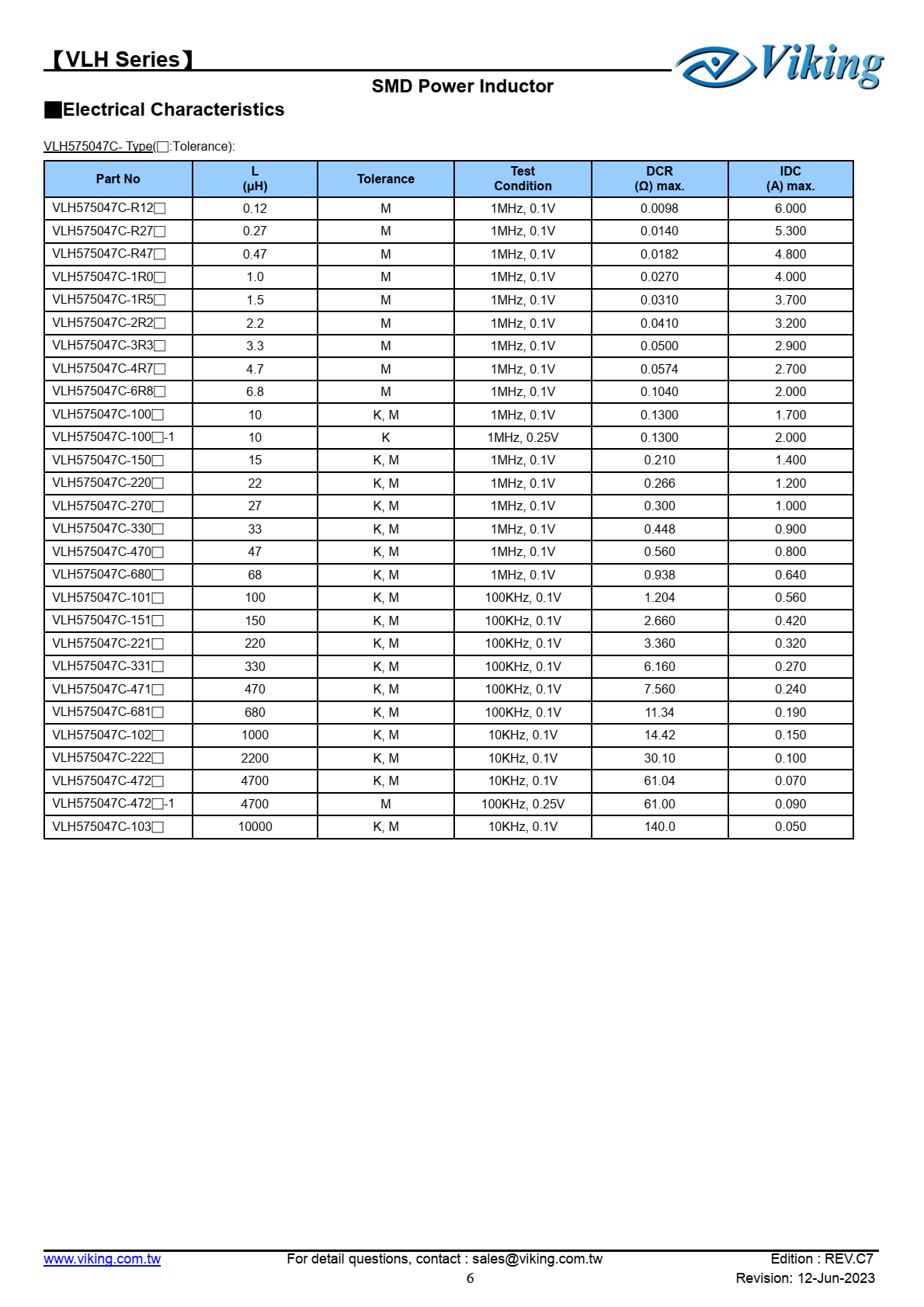 【VLH Series】

Viking

SMD Power Inductor

■Electrical Characteristics

VLH575047C- Type(□:Tolerance):

| Part No | L (μH) | Tolerance | Test Condition | DCR (Ω) max. | IDC (A) max. |
|---|---|---|---|---|---|
| VLH575047C-R12□ | 0.12 | M | 1MHz, 0.1V | 0.0098 | 6.000 |
| VLH575047C-R27□ | 0.27 | M | 1MHz, 0.1V | 0.0140 | 5.300 |
| VLH575047C-R47□ | 0.47 | M | 1MHz, 0.1V | 0.0182 | 4.800 |
| VLH575047C-1R0□ | 1.0 | M | 1MHz, 0.1V | 0.0270 | 4.000 |
| VLH575047C-1R5□ | 1.5 | M | 1MHz, 0.1V | 0.0310 | 3.700 |
| VLH575047C-2R2□ | 2.2 | M | 1MHz, 0.1V | 0.0410 | 3.200 |
| VLH575047C-3R3□ | 3.3 | M | 1MHz, 0.1V | 0.0500 | 2.900 |
| VLH575047C-4R7□ | 4.7 | M | 1MHz, 0.1V | 0.0574 | 2.700 |
| VLH575047C-6R8□ | 6.8 | M | 1MHz, 0.1V | 0.1040 | 2.000 |
| VLH575047C-100□ | 10 | K, M | 1MHz, 0.1V | 0.1300 | 1.700 |
| VLH575047C-100□-1 | 10 | K | 1MHz, 0.25V | 0.1300 | 2.000 |
| VLH575047C-150□ | 15 | K, M | 1MHz, 0.1V | 0.210 | 1.400 |
| VLH575047C-220□ | 22 | K, M | 1MHz, 0.1V | 0.266 | 1.200 |
| VLH575047C-270□ | 27 | K, M | 1MHz, 0.1V | 0.300 | 1.000 |
| VLH575047C-330□ | 33 | K, M | 1MHz, 0.1V | 0.448 | 0.900 |
| VLH575047C-470□ | 47 | K, M | 1MHz, 0.1V | 0.560 | 0.800 |
| VLH575047C-680□ | 68 | K, M | 1MHz, 0.1V | 0.938 | 0.640 |
| VLH575047C-101□ | 100 | K, M | 100KHz, 0.1V | 1.204 | 0.560 |
| VLH575047C-151□ | 150 | K, M | 100KHz, 0.1V | 2.660 | 0.420 |
| VLH575047C-221□ | 220 | K, M | 100KHz, 0.1V | 3.360 | 0.320 |
| VLH575047C-331□ | 330 | K, M | 100KHz, 0.1V | 6.160 | 0.270 |
| VLH575047C-471□ | 470 | K, M | 100KHz, 0.1V | 7.560 | 0.240 |
| VLH575047C-681□ | 680 | K, M | 100KHz, 0.1V | 11.34 | 0.190 |
| VLH575047C-102□ | 1000 | K, M | 10KHz, 0.1V | 14.42 | 0.150 |
| VLH575047C-222□ | 2200 | K, M | 10KHz, 0.1V | 30.10 | 0.100 |
| VLH575047C-472□ | 4700 | K, M | 10KHz, 0.1V | 61.04 | 0.070 |
| VLH575047C-472□-1 | 4700 | M | 100KHz, 0.25V | 61.00 | 0.090 |
| VLH575047C-103□ | 10000 | K, M | 10KHz, 0.1V | 140.0 | 0.050 |

www.viking.com.tw For detail questions, contact : sales@viking.com.tw Edition : REV.C7
6 Revision: 12-Jun-2023